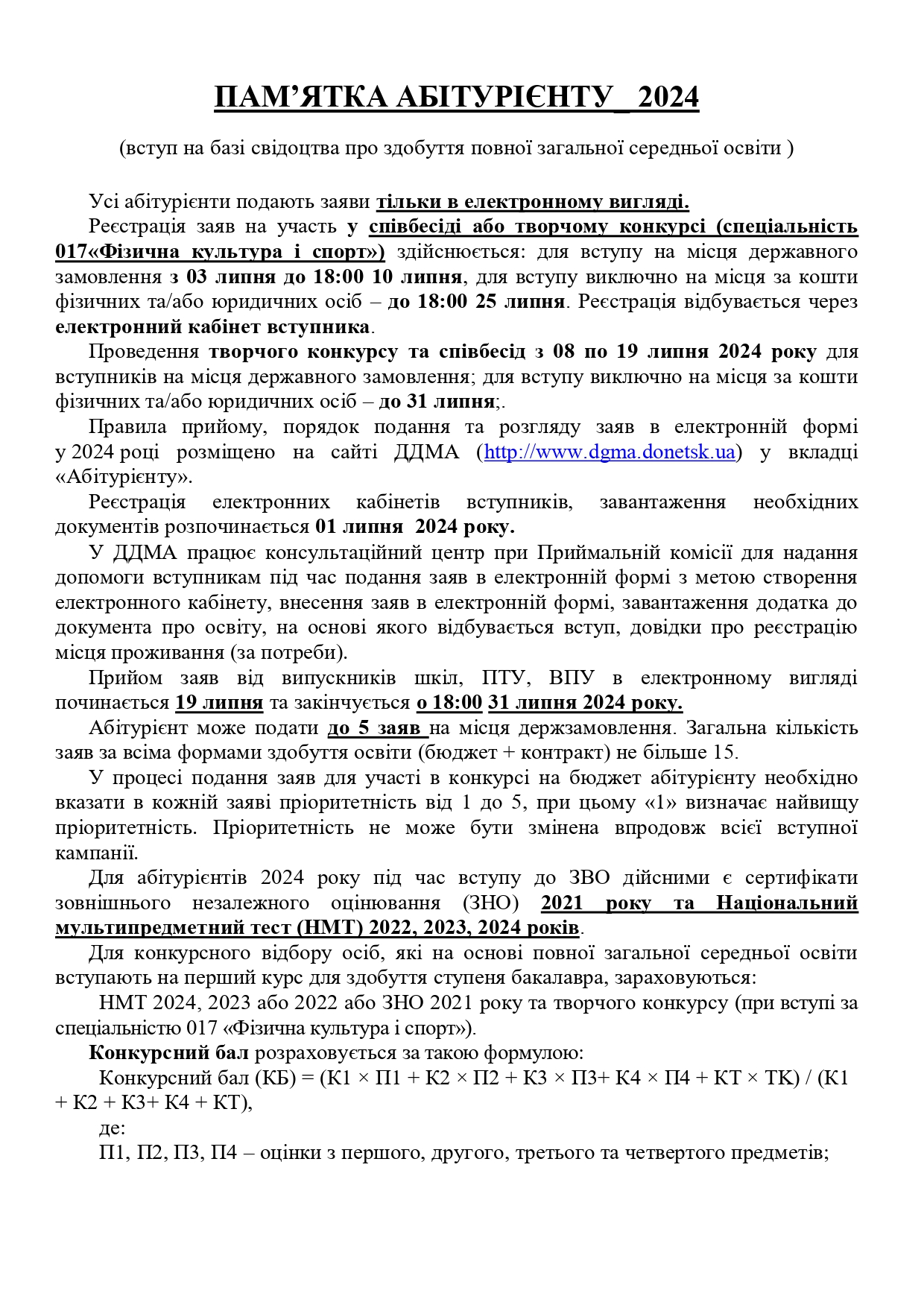 ПАМ’ЯТКА АБІТУРІЄНТУ_ 2024

(вступ на базі свідоцтва про здобуття повної загальної середньої освіти )

Усі абітурієнти подають заяви тільки в електронному вигляді.

Реєстрація заяв на участь у співбесіді або творчому конкурсі (спеціальність 017«Фізична культура і спорт») здійснюється: для вступу на місця державного замовлення з 03 липня до 18:00 10 липня, для вступу виключно на місця за кошти фізичних та/або юридичних осіб – до 18:00 25 липня. Реєстрація відбувається через електронний кабінет вступника.

Проведення творчого конкурсу та співбесід з 08 по 19 липня 2024 року для вступників на місця державного замовлення; для вступу виключно на місця за кошти фізичних та/або юридичних осіб – до 31 липня;.

Правила прийому, порядок подання та розгляду заяв в електронній формі у 2024 році розміщено на сайті ДДМА (http://www.dgma.donetsk.ua) у вкладці «Абітурієнту».

Реєстрація електронних кабінетів вступників, завантаження необхідних документів розпочинається 01 липня 2024 року.

У ДДМА працює консультаційний центр при Приймальній комісії для надання допомоги вступникам під час подання заяв в електронній формі з метою створення електронного кабінету, внесення заяв в електронній формі, завантаження додатка до документа про освіту, на основі якого відбувається вступ, довідки про реєстрацію місця проживання (за потреби).

Прийом заяв від випускників шкіл, ПТУ, ВПУ в електронному вигляді починається 19 липня та закінчується о 18:00 31 липня 2024 року.

Абітурієнт може подати до 5 заяв на місця держзамовлення. Загальна кількість заяв за всіма формами здобуття освіти (бюджет + контракт) не більше 15.

У процесі подання заяв для участі в конкурсі на бюджет абітурієнту необхідно вказати в кожній заяві пріоритетність від 1 до 5, при цьому «1» визначає найвищу пріоритетність. Пріоритетність не може бути змінена впродовж всієї вступної кампанії.

Для абітурієнтів 2024 року під час вступу до ЗВО дійсними є сертифікати зовнішнього незалежного оцінювання (ЗНО) 2021 року та Національний мультипредметний тест (НМТ) 2022, 2023, 2024 років.

Для конкурсного відбору осіб, які на основі повної загальної середньої освіти вступають на перший курс для здобуття ступеня бакалавра, зараховуються:

НМТ 2024, 2023 або 2022 або ЗНО 2021 року та творчого конкурсу (при вступі за спеціальністю 017 «Фізична культура і спорт»).

Конкурсний бал розраховується за такою формулою:

Конкурсний бал (КБ) = (К1 × П1 + К2 × П2 + К3 × П3+ К4 × П4 + КТ × ТК) / (К1 + К2 + К3+ К4 + КТ),

де:

П1, П2, П3, П4 – оцінки з першого, другого, третього та четвертого предметів;